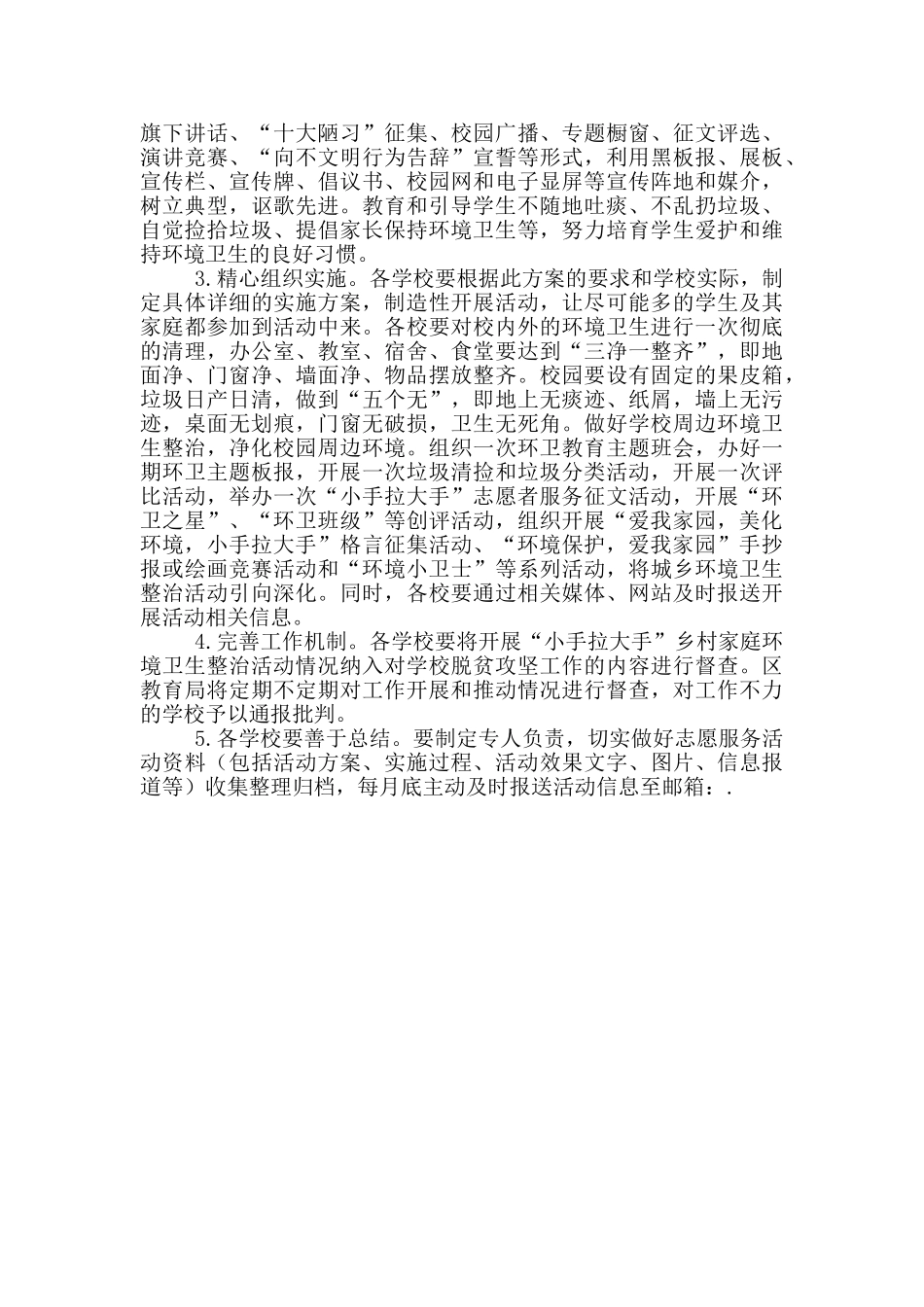 旗下讲话、“十大陋习”征集、校园广播、专题橱窗、征文评选、演讲竞赛、“向不文明行为告辞”宣誓等形式，利用黑板报、展板、宣传栏、宣传牌、倡议书、校园网和电子显屏等宣传阵地和媒介，树立典型，讴歌先进。教育和引导学生不随地吐痰、不乱扔垃圾、自觉捡拾垃圾、提倡家长保持环境卫生等，努力培育学生爱护和维持环境卫生的良好习惯。

3.精心组织实施。各学校要根据此方案的要求和学校实际，制定具体详细的实施方案，制造性开展活动，让尽可能多的学生及其家庭都参加到活动中来。各校要对校内外的环境卫生进行一次彻底的清理，办公室、教室、宿舍、食堂要达到“三净一整齐”，即地面净、门窗净、墙面净、物品摆放整齐。校园要设有固定的果皮箱，垃圾日产日清，做到“五个无”，即地上无痰迹、纸屑，墙上无污迹，桌面无划痕，门窗无破损，卫生无死角。做好学校周边环境卫生整治，净化校园周边环境。组织一次环卫教育主题班会，办好一期环卫主题板报，开展一次垃圾清捡和垃圾分类活动，开展一次评比活动，举办一次“小手拉大手”志愿者服务征文活动，开展“环卫之星”、“环卫班级”等创评活动，组织开展“爱我家园，美化环境，小手拉大手”格言征集活动、“环境保护，爱我家园”手抄报或绘画竞赛活动和“环境小卫士”等系列活动，将城乡环境卫生整治活动引向深化。同时，各校要通过相关媒体、网站及时报送开展活动相关信息。

4.完善工作机制。各学校要将开展“小手拉大手”乡村家庭环境卫生整治活动情况纳入对学校脱贫攻坚工作的内容进行督查。区教育局将定期不定期对工作开展和推动情况进行督查，对工作不力的学校予以通报批判。

5.各学校要善于总结。要制定专人负责，切实做好志愿服务活动资料（包括活动方案、实施过程、活动效果文字、图片、信息报道等）收集整理归档，每月底主动及时报送活动信息至邮箱：.